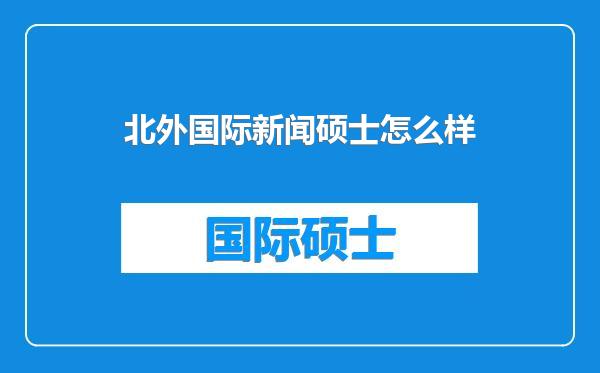 北外国际新闻硕士怎么样

国际硕士